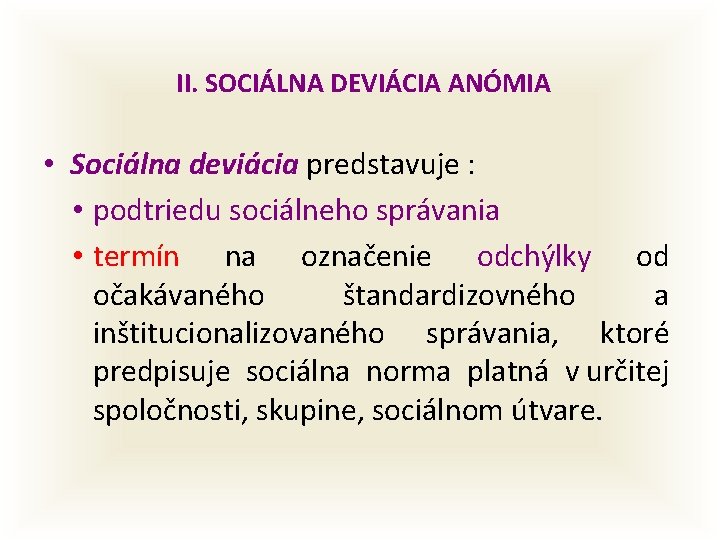 II. SOCIÁLNA DEVIÁCIA ANÓMIA

• Sociálna deviácia predstavuje :
• podtriedu sociálneho správania
• termín na označenie odchýlky od očakávaného štandardizovného a inštitucionalizovaného správania, ktoré predpisuje sociálna norma platná v určitej spoločnosti, skupine, sociálnom útvare.